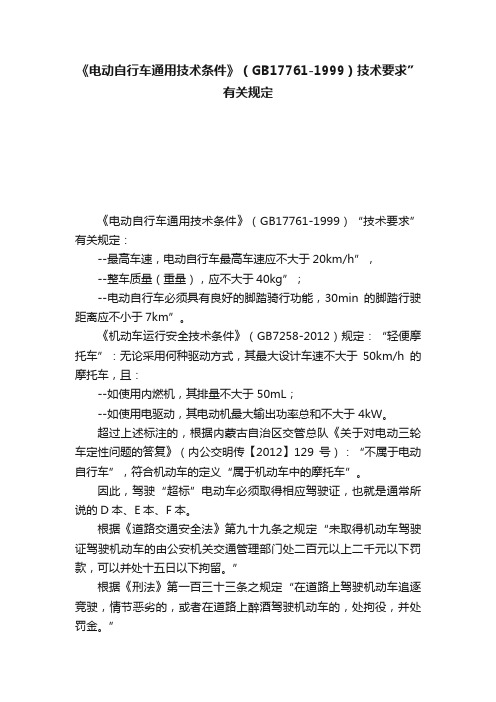 《电动自行车通用技术条件》（GB17761-1999）技术要求”有关规定

《电动自行车通用技术条件》（GB17761-1999）“技术要求”有关规定：

--最高车速，电动自行车最高车速应不大于 20km/h”，

--整车质量（重量），应不大于 40kg”；

--电动自行车必须具有良好的脚踏骑行功能，30min 的脚踏行驶距离应不小于 7km”。

《机动车运行安全技术条件》（GB7258-2012）规定：“轻便摩托车”：无论采用何种驱动方式，其最大设计车速不大于 50km/h 的摩托车，且：

--如使用内燃机，其排量不大于 50mL；

--如使用电驱动，其电动机最大输出功率总和不大于 4kW。

超过上述标注的，根据内蒙古自治区交管总队《关于对电动三轮车定性问题的答复》（内公交明传【2012】129 号）：“不属于电动自行车”，符合机动车的定义“属于机动车中的摩托车”。

因此，驾驶“超标”电动车必须取得相应驾驶证，也就是通常所说的 D 本、E 本、F 本。

根据《道路交通安全法》第九十九条之规定“未取得机动车驾驶证驾驶机动车的由公安机关交通管理部门处二百元以上二千元以下罚款，可以并处十五日以下拘留。”

根据《刑法》第一百三十三条之规定“在道路上驾驶机动车追逐竞驶，情节恶劣的，或者在道路上醉酒驾驶机动车的，处拘役，并处罚金。”